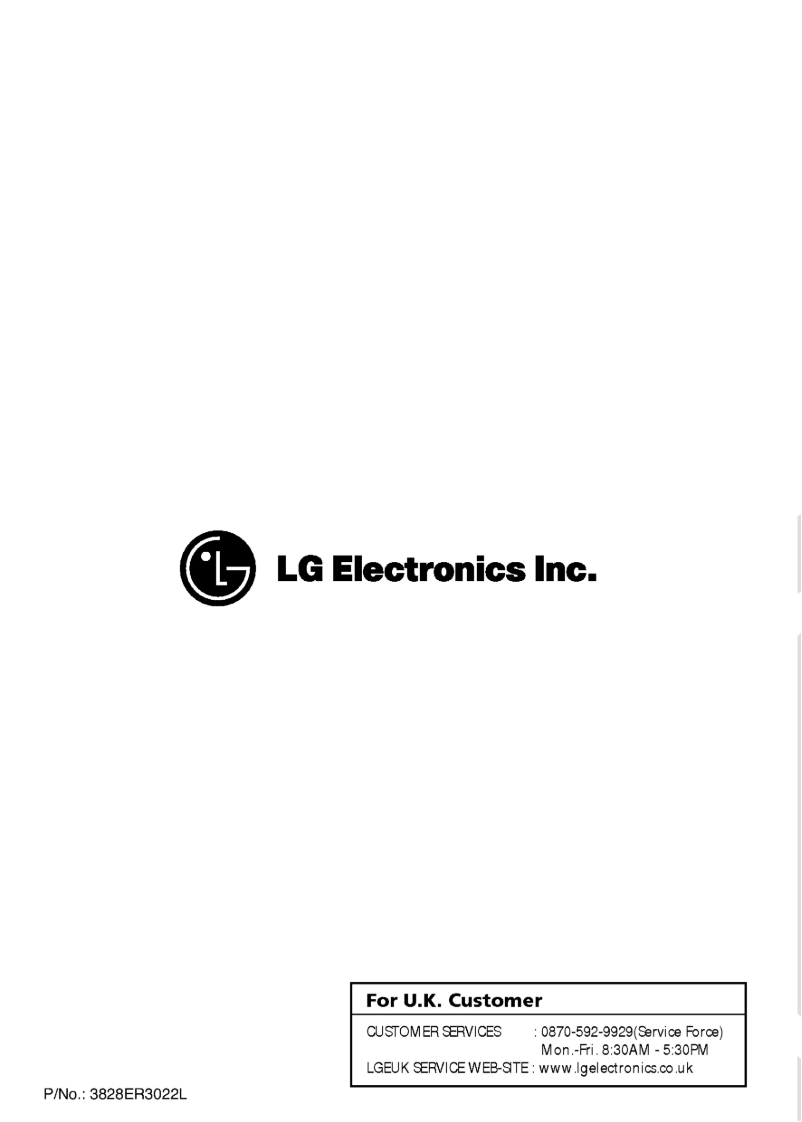 LG Electronics Inc.

For U.K. Customer

CUSTOMER SERVICES : 0870-592-9929(Service Force)
Mon.-Fri. 8:30AM - 5:30PM
LGEUK SERVICE WEB-SITE : www.lgelectronics.co.uk

P/No.: 3828ER3022L